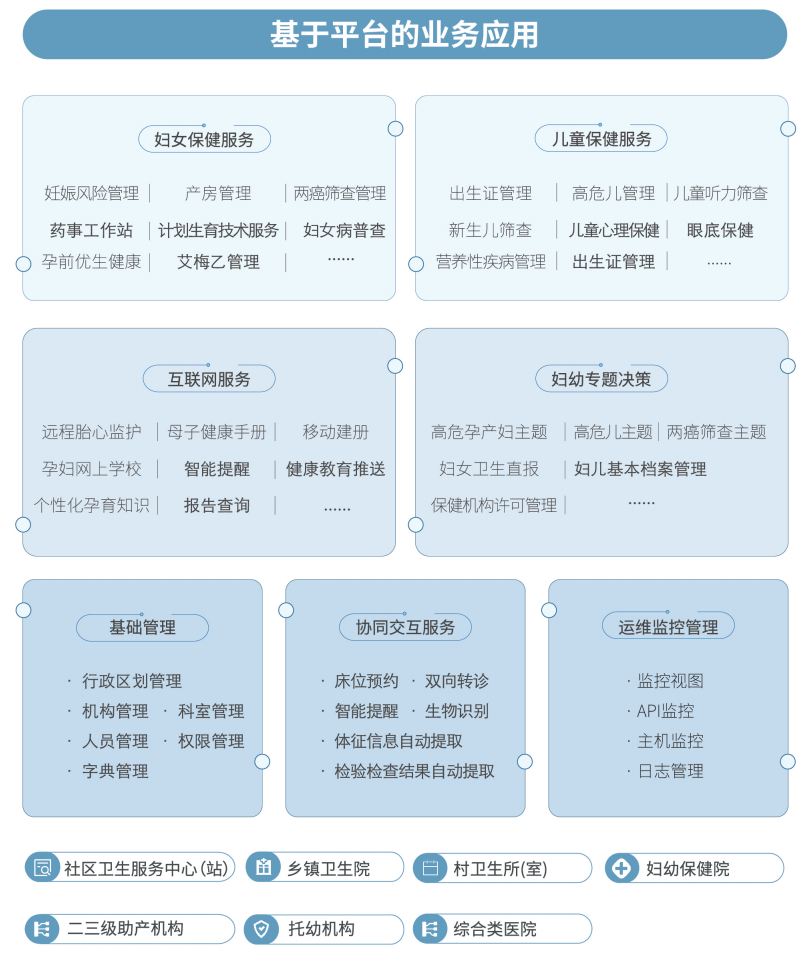 基于平台的业务应用

妇女保健服务

妊娠风险管理 | 产房管理 | 两癌筛查管理
药事工作站 | 计划生育技术服务 | 妇女病普查
孕前优生健康 | 艾梅乙管理 | ……

儿童保健服务

出生证管理 | 高危儿管理 | 儿童听力筛查
新生儿筛查 | 儿童心理保健 | 眼底保健
营养性疾病管理 | 出生证管理 | ……

互联网服务

远程胎心监护 | 母子健康手册 | 移动建册
孕妇网上学校 | 智能提醒 | 健康教育推送
个性化孕育知识 | 报告查询 | ……

妇幼专题决策

高危孕产妇主题 | 高危儿主题 | 两癌筛查主题
妇女卫生直报 | 妇儿基本档案管理
保健机构许可管理 | ……

基础管理

· 行政区划管理
· 机构管理 · 科室管理
· 人员管理 · 权限管理
· 字典管理

协同交互服务

· 床位预约 · 双向转诊
· 智能提醒 · 生物识别
· 体征信息自动提取
· 检验检查结果自动提取

运维监控管理

· 监控视图
· API监控
· 主机监控
· 日志管理

社区卫生服务中心(站)
乡镇卫生院
村卫生所(室)
妇幼保健院
二三级助产机构
托幼机构
综合类医院